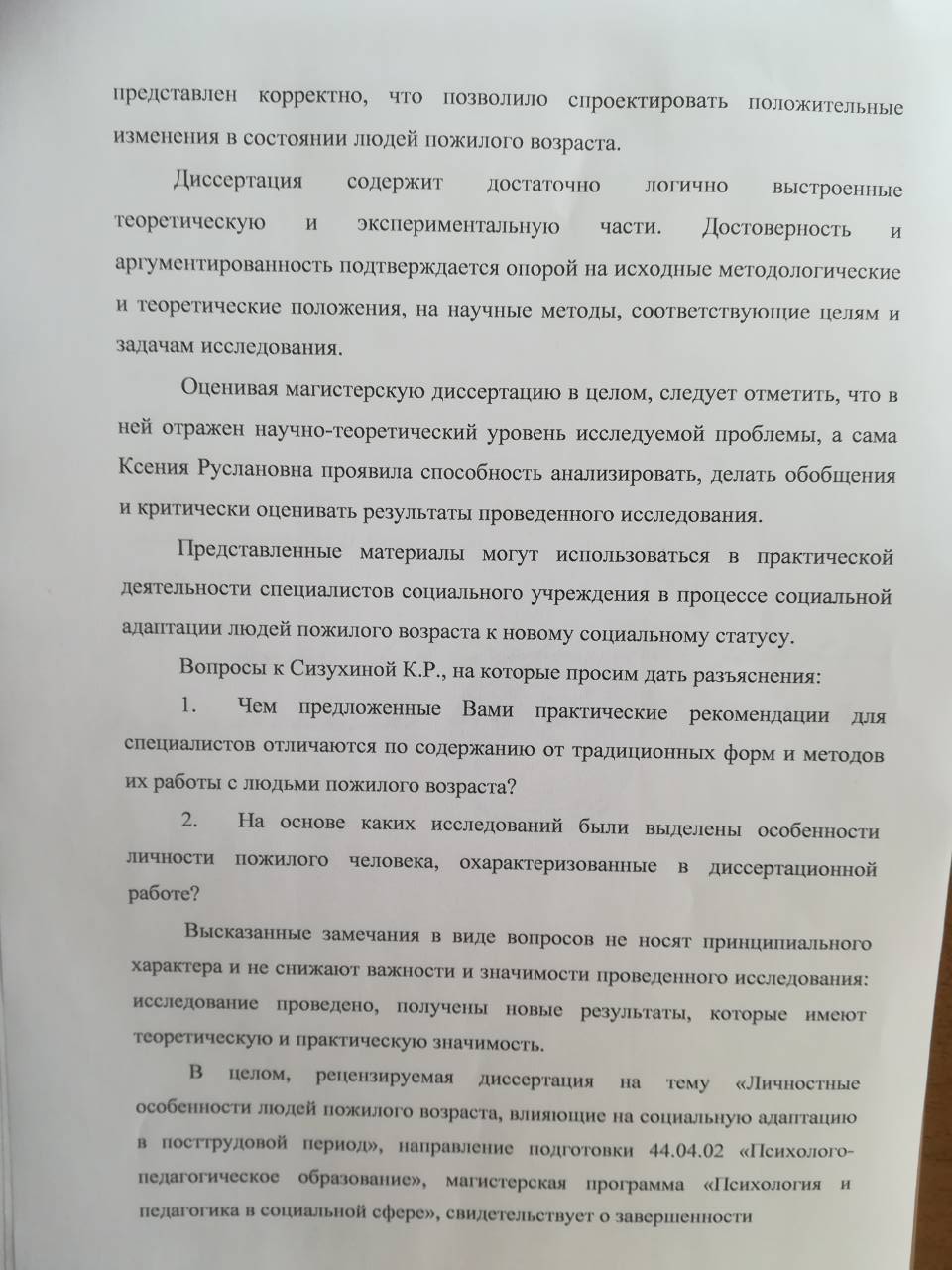 представлен корректно, что позволило спроектировать положительные изменения в состоянии людей пожилого возраста.

Диссертация содержит достаточно логично выстроенные теоретическую и экспериментальную части. Достоверность и аргументированность подтверждается опорой на исходные методологические и теоретические положения, на научные методы, соответствующие целям и задачам исследования.

Оценивая магистерскую диссертацию в целом, следует отметить, что в ней отражен научно-теоретический уровень исследуемой проблемы, а сама Ксения Руслановна проявила способность анализировать, делать обобщения и критически оценивать результаты проведенного исследования.

Представленные материалы могут использоваться в практической деятельности специалистов социального учреждения в процессе социальной адаптации людей пожилого возраста к новому социальному статусу.

Вопросы к Сизухиной К.Р., на которые просим дать разъяснения:

1. Чем предложенные Вами практические рекомендации для специалистов отличаются по содержанию от традиционных форм и методов их работы с людьми пожилого возраста?

2. На основе каких исследований были выделены особенности личности пожилого человека, охарактеризованные в диссертационной работе?

Высказанные замечания в виде вопросов не носят принципиального характера и не снижают важности и значимости проведенного исследования: исследование проведено, получены новые результаты, которые имеют теоретическую и практическую значимость.

В целом, рецензируемая диссертация на тему «Личностные особенности людей пожилого возраста, влияющие на социальную адаптацию в посттрудовой период», направление подготовки 44.04.02 «Психолого-педагогическое образование», магистерская программа «Психология и педагогика в социальной сфере», свидетельствует о завершенности